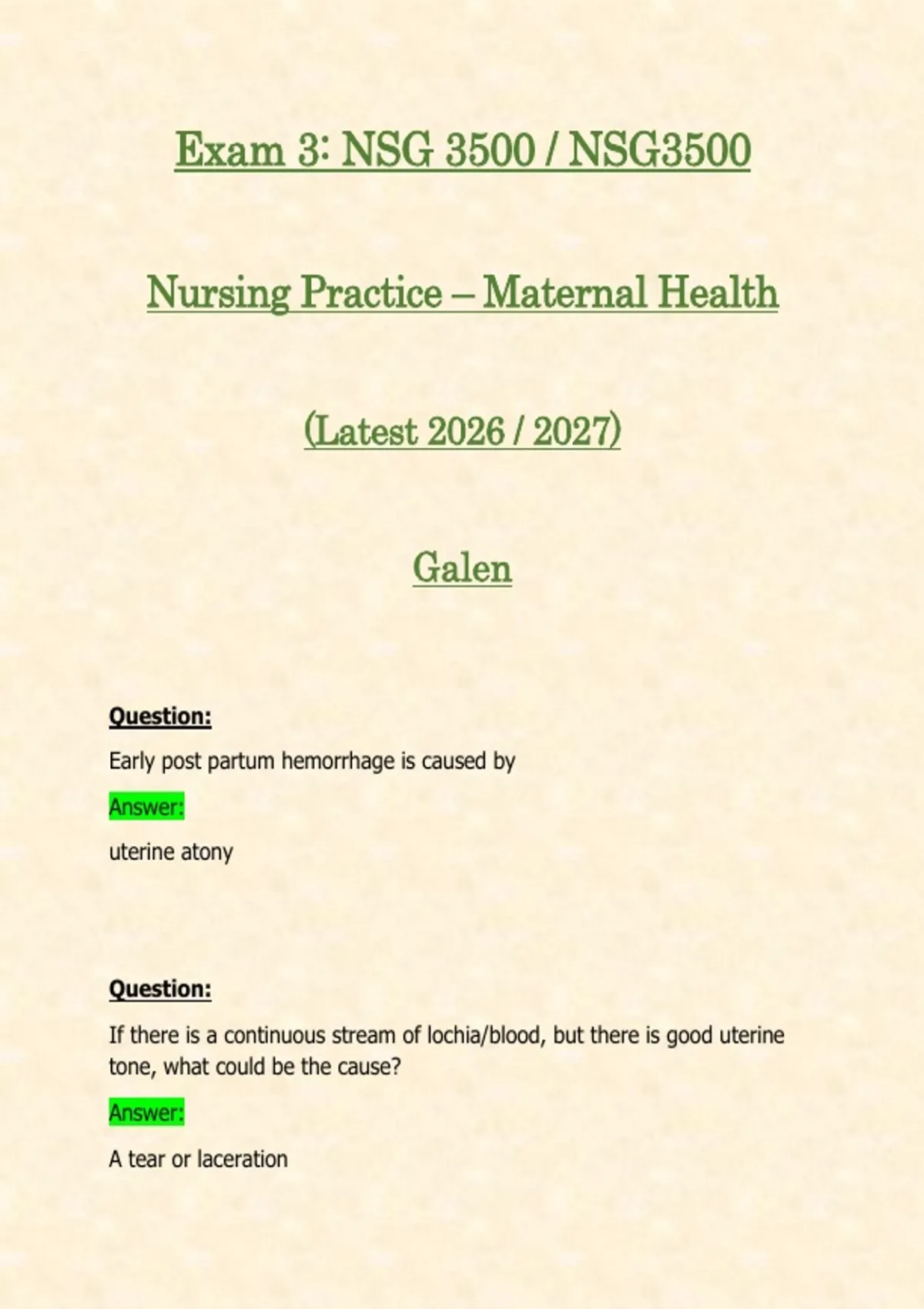 Exam 3: NSG 3500 / NSG3500

Nursing Practice – Maternal Health

(Latest 2026 / 2027)

Galen

Question:

Early post partum hemorrhage is caused by

Answer:

uterine atony

Question:

If there is a continuous stream of lochia/blood, but there is good uterine tone, what could be the cause?

Answer:

A tear or laceration